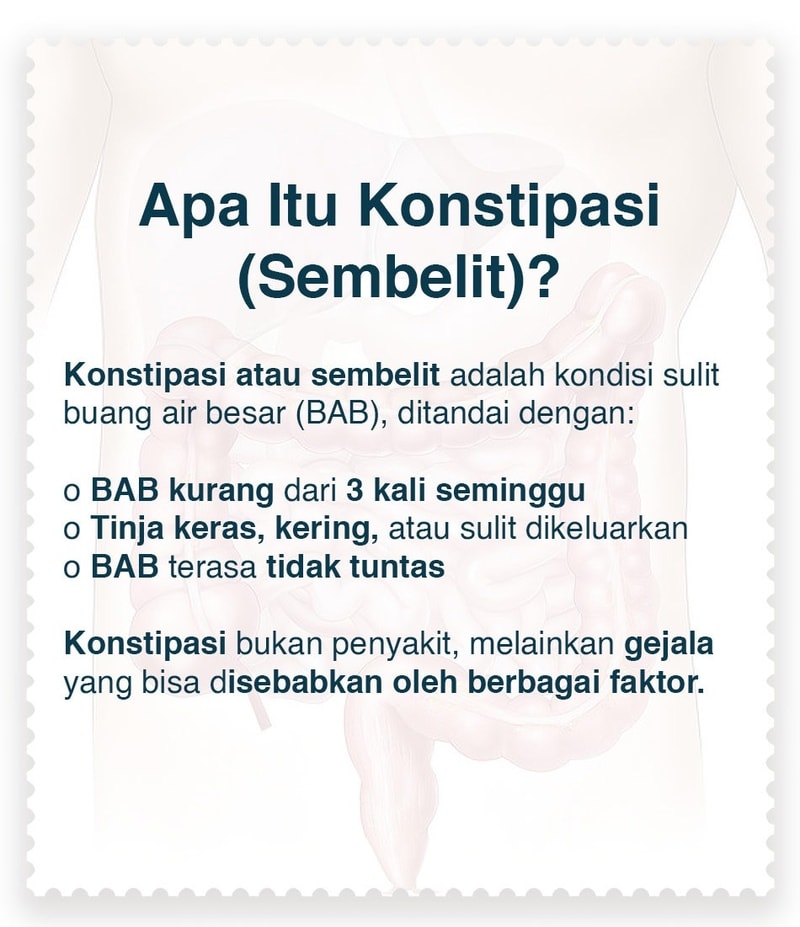 Apa Itu Konstipasi (Sembelit)?

Konstipasi atau sembelit adalah kondisi sulit buang air besar (BAB), ditandai dengan:

o BAB kurang dari 3 kali seminggu
o Tinja keras, kering, atau sulit dikeluarkan
o BAB terasa tidak tuntas

Konstipasi bukan penyakit, melainkan gejala yang bisa disebabkan oleh berbagai faktor.